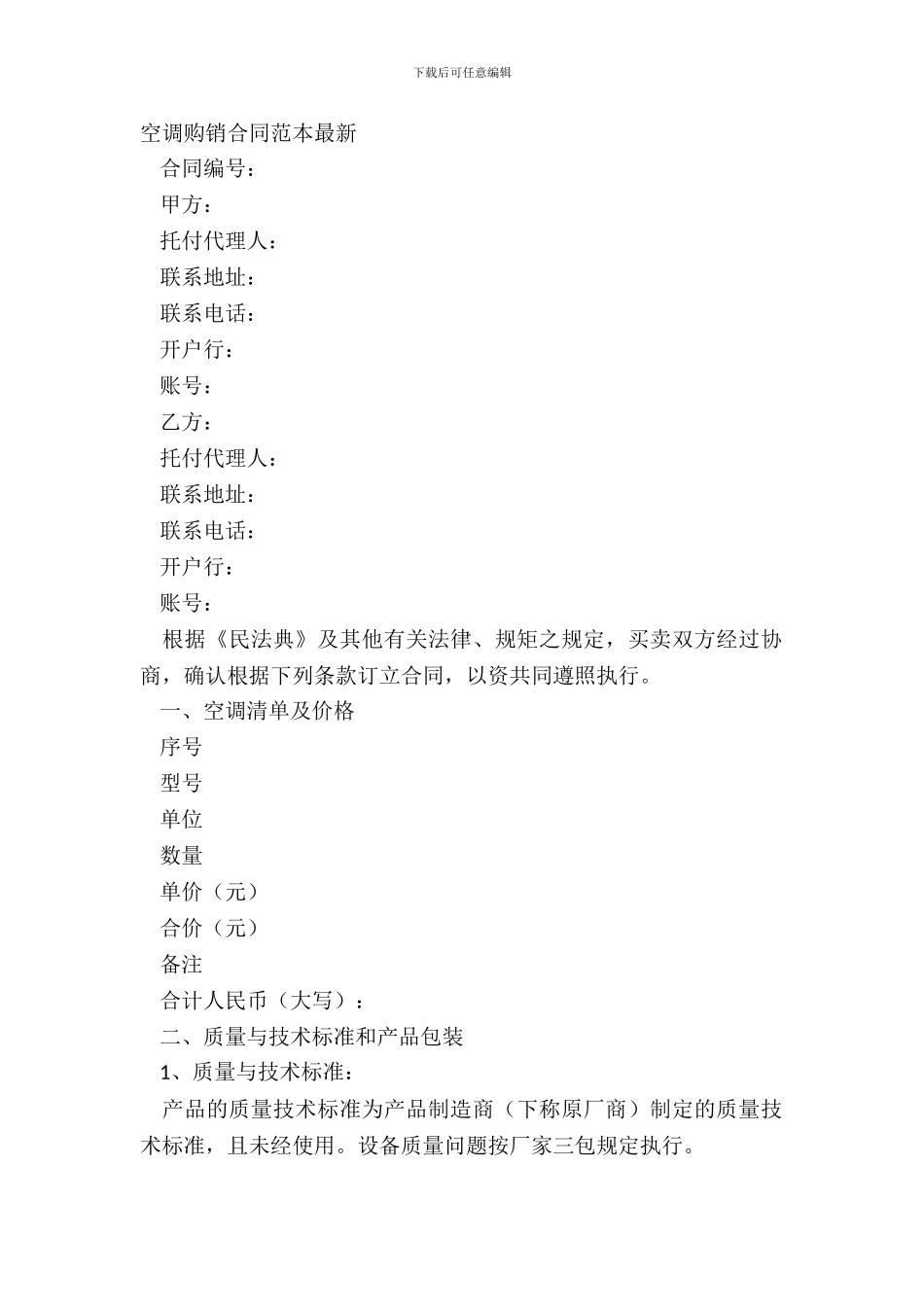 下载后可任意编辑

空调购销合同范本最新

合同编号：

甲方：

托付代理人：

联系地址：

联系电话：

开户行：

账号：

乙方：

托付代理人：

联系地址：

联系电话：

开户行：

账号：

根据《民法典》及其他有关法律、规矩之规定，买卖双方经过协商，确认根据下列条款订立合同，以资共同遵照执行。

一、空调清单及价格

序号

型号

单位

数量

单价（元）

合价（元）

备注

合计人民币（大写）：

二、质量与技术标准和产品包装

1、质量与技术标准：

产品的质量技术标准为产品制造商（下称原厂商）制定的质量技术标准，且未经使用。设备质量问题按厂家三包规定执行。